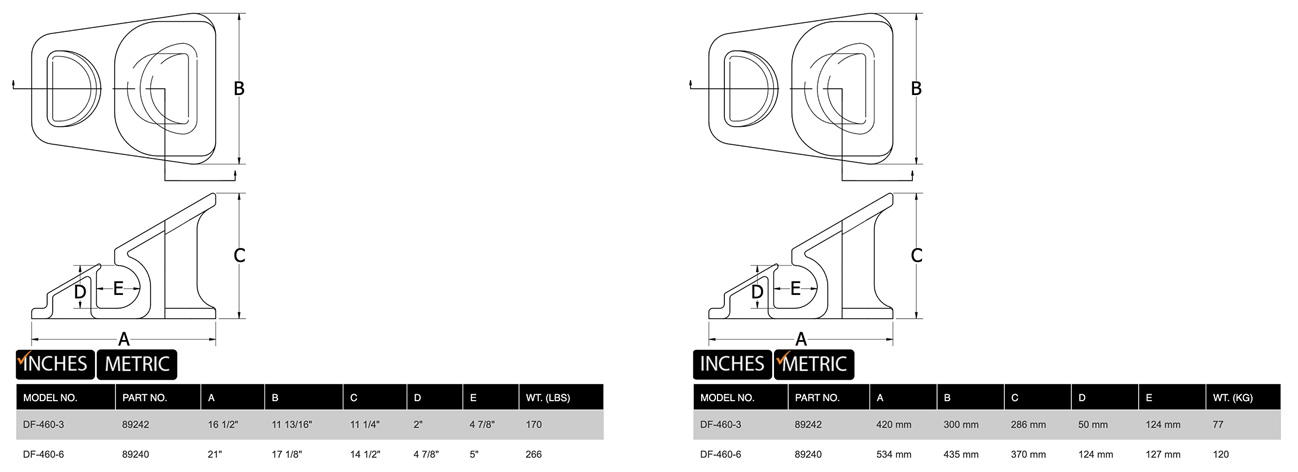 B

C

D E

A

INCHES METRIC

| MODEL NO. | PART NO. | A | B | C | D | E | WT. (LBS) |
|---|---|---|---|---|---|---|---|
| DF-460-3 | 89242 | 16 1/2" | 11 13/16" | 11 1/4" | 2" | 4 7/8" | 170 |
| DF-460-6 | 89240 | 21" | 17 1/8" | 14 1/2" | 4 7/8" | 5" | 266 |

B

C

D E

A

INCHES METRIC

| MODEL NO. | PART NO. | A | B | C | D | E | WT. (KG) |
|---|---|---|---|---|---|---|---|
| DF-460-3 | 89242 | 420 mm | 300 mm | 286 mm | 50 mm | 124 mm | 77 |
| DF-460-6 | 89240 | 534 mm | 435 mm | 370 mm | 124 mm | 127 mm | 120 |